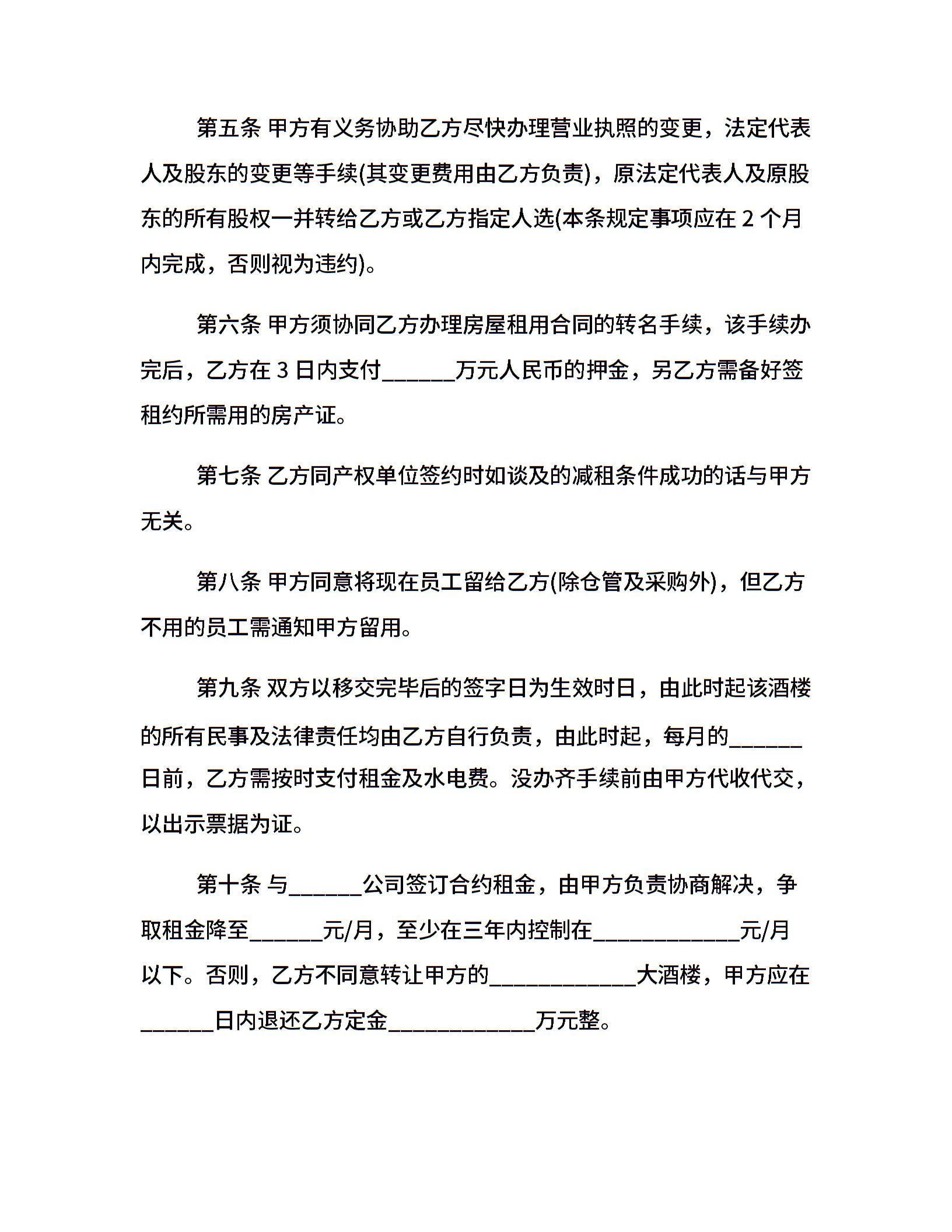 第五条 甲方有义务协助乙方尽快办理营业执照的变更，法定代表人及股东的变更等手续(其变更费用由乙方负责)，原法定代表人及原股东的所有股权一并转给乙方或乙方指定人选(本条规定事项应在 2 个月内完成，否则视为违约)。

第六条 甲方须协同乙方办理房屋租用合同的转名手续，该手续办完后，乙方在 3 日内支付______万元人民币的押金，另乙方需备好签租约所需用的房产证。

第七条 乙方同产权单位签约时如谈及的减租条件成功的话与甲方无关。

第八条 甲方同意将现在员工留给乙方(除仓管及采购外)，但乙方不用的员工需通知甲方留用。

第九条 双方以移交完毕后的签字日为生效时日，由此时起该酒楼的所有民事及法律责任均由乙方自行负责，由此时起，每月的______日前，乙方需按时支付租金及水电费。没办齐手续前由甲方代收代交，以出示票据为证。

第十条 与______公司签订合约租金，由甲方负责协商解决，争取租金降至______元/月，至少在三年内控制在____________元/月以下。否则，乙方不同意转让甲方的____________大酒楼，甲方应在______日内退还乙方定金____________万元整。